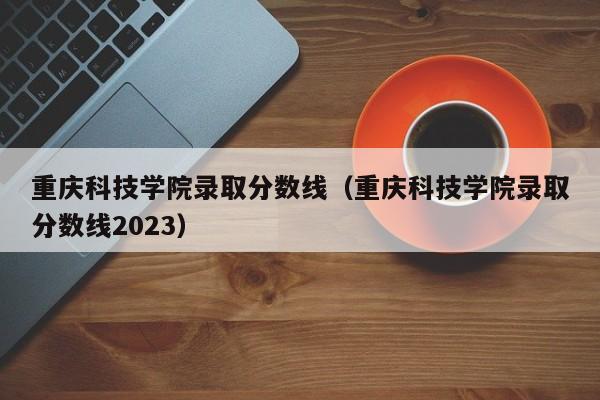 重庆科技学院录取分数线（重庆科技学院录取分数线2023）